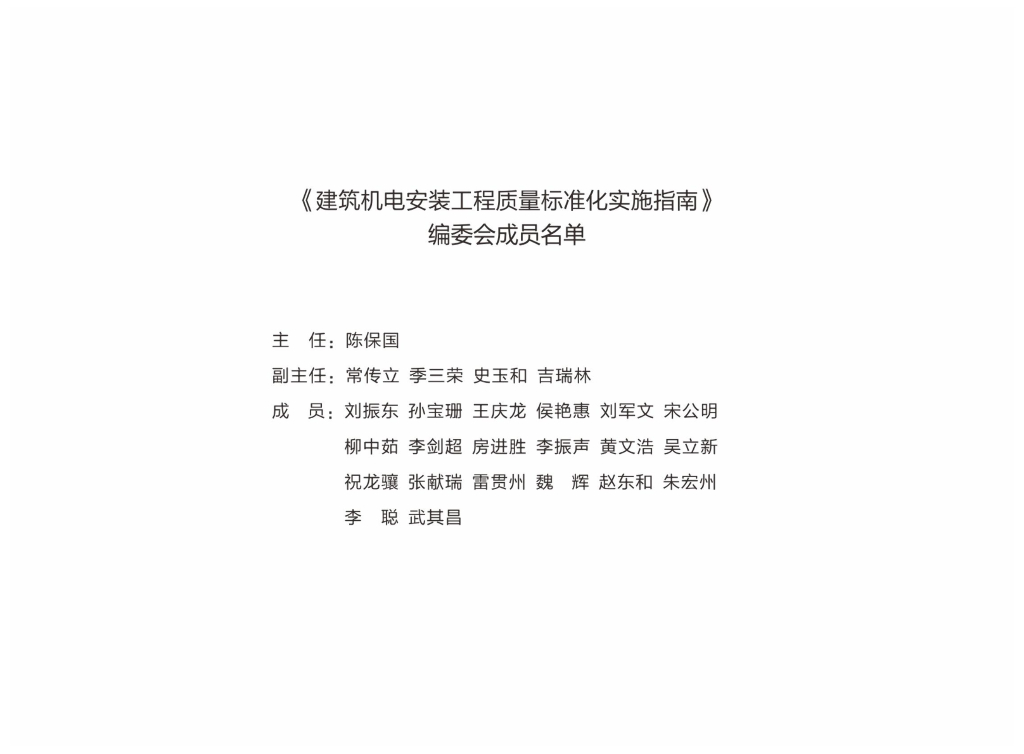 《建筑机电安装工程质量标准化实施指南》
编委会成员名单

主　任：陈保国
副主任：常传立　季三荣　史玉和　吉瑞林
成　员：刘振东　孙宝珊　王庆龙　侯艳惠　刘军文　宋公明
柳中茹　李剑超　房进胜　李振声　黄文浩　吴立新
祝龙骧　张献瑞　雷贯州　魏　辉　赵东和　朱宏州
李　聪　武其昌